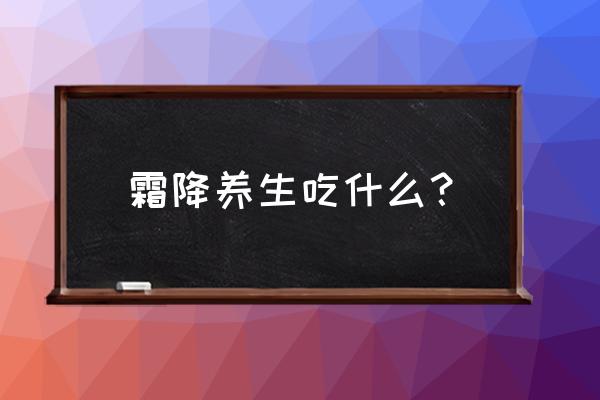 霜降养生吃什么？